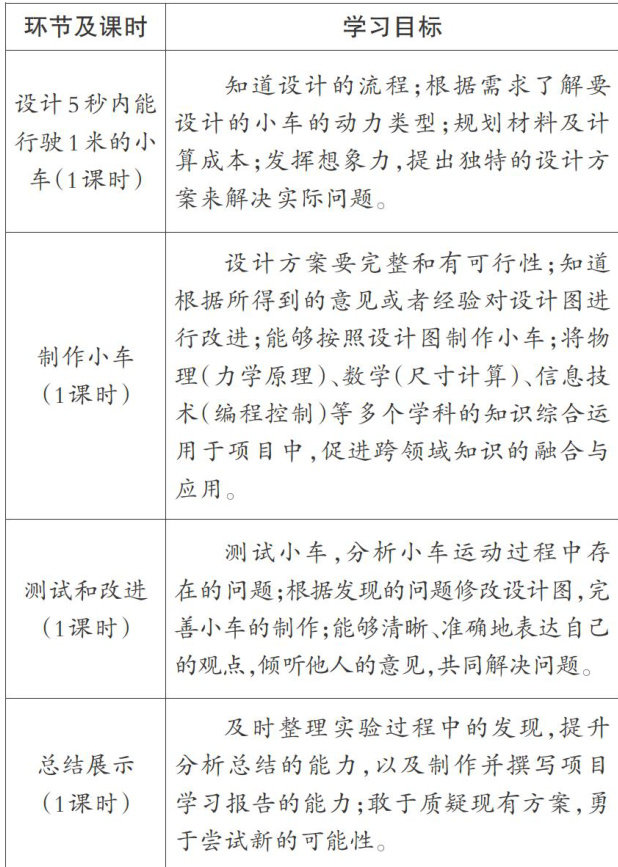 | 环节及课时 | 学习目标 |
|---|---|
| 设计5秒内能行驶1米的小车(1课时) | 知道设计的流程;根据需求了解要设计的小车的动力类型;规划材料及计算成本;发挥想象力,提出独特的设计方案来解决实际问题。 |
| 制作小车(1课时) | 设计方案要完整和有可行性;知道根据所得到的意见或者经验对设计图进行改进;能够按照设计图制作小车;将物理(力学原理)、数学(尺寸计算)、信息技术(编程控制)等多个学科的知识综合运用于项目中,促进跨领域知识的融合与应用。 |
| 测试和改进(1课时) | 测试小车,分析小车运动过程中存在的问题;根据发现的问题修改设计图,完善小车的制作;能够清晰、准确地表达自己的观点,倾听他人的意见,共同解决问题。 |
| 总结展示(1课时) | 及时整理实验过程中的发现,提升分析总结的能力,以及制作并撰写项目学习报告的能力;敢于质疑现有方案,勇于尝试新的可能性。 |